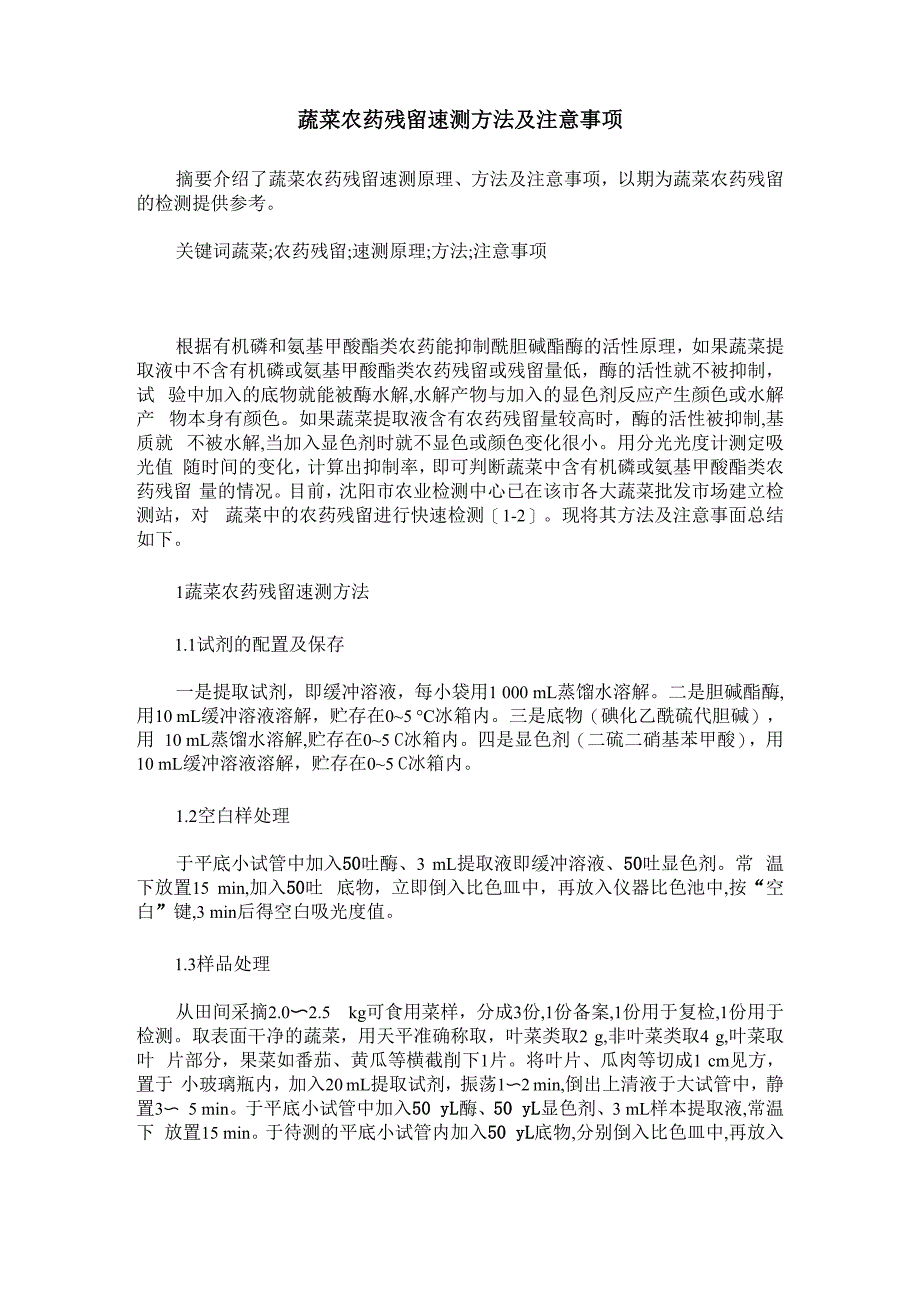 蔬菜农药残留速测方法及注意事项

摘要介绍了蔬菜农药残留速测原理、方法及注意事项，以期为蔬菜农药残留的检测提供参考。

关键词蔬菜;农药残留;速测原理;方法;注意事项

根据有机磷和氨基甲酸酯类农药能抑制酰胆碱酯酶的活性原理，如果蔬菜提取液中不含有机磷或氨基甲酸酯类农药残留或残留量低，酶的活性就不被抑制，试 验中加入的底物就能被酶水解,水解产物与加入的显色剂反应产生颜色或水解产 物本身有颜色。如果蔬菜提取液含有农药残留量较高时，酶的活性被抑制,基质就 不被水解,当加入显色剂时就不显色或颜色变化很小。用分光光度计测定吸光值 随时间的变化，计算出抑制率，即可判断蔬菜中含有机磷或氨基甲酸酯类农药残留 量的情况。目前，沈阳市农业检测中心已在该市各大蔬菜批发市场建立检测站，对 蔬菜中的农药残留进行快速检测〔1-2〕。现将其方法及注意事面总结如下。

1蔬菜农药残留速测方法

1.1试剂的配置及保存

一是提取试剂，即缓冲溶液，每小袋用1 000 mL蒸馏水溶解。二是胆碱酯酶,用10 mL缓冲溶液溶解，贮存在0~5 °C冰箱内。三是底物（碘化乙酰硫代胆碱），用 10 mL蒸馏水溶解,贮存在0~5 C冰箱内。四是显色剂（二硫二硝基苯甲酸），用10 mL缓冲溶液溶解，贮存在0~5 C冰箱内。

1.2空白样处理

于平底小试管中加入50吐酶、3 mL提取液即缓冲溶液、50吐显色剂。常 温下放置15 min,加入50吐 底物，立即倒入比色皿中，再放入仪器比色池中,按“空白”键,3 min后得空白吸光度值。

1.3样品处理

从田间采摘2.0〜2.5 kg可食用菜样，分成3份,1份备案,1份用于复检,1份用于检测。取表面干净的蔬菜，用天平准确称取，叶菜类取2 g,非叶菜类取4 g,叶菜取叶 片部分，果菜如番茄、黄瓜等横截削下1片。将叶片、瓜肉等切成1 cm见方，置于 小玻璃瓶内，加入20 mL提取试剂，振荡1〜2 min,倒出上清液于大试管中，静置3〜 5 min。于平底小试管中加入50 yL酶、50 yL显色剂、3 mL样本提取液,常温下 放置15 min。于待测的平底小试管内加入50 yL底物,分别倒入比色皿中,再放入